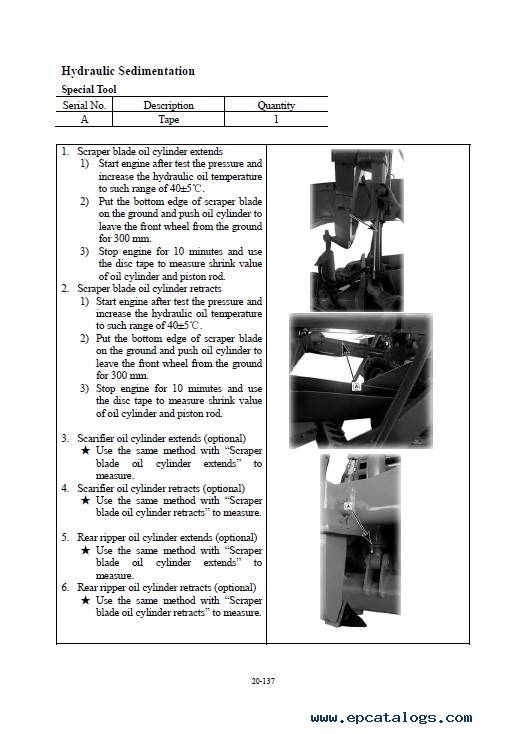 Hydraulic Sedimentation

Special Tool

| Serial No. | Description | Quantity |
|---|---|---|
| A | Tape | 1 |

1. Scraper blade oil cylinder extends
   1) Start engine after test the pressure and increase the hydraulic oil temperature to such range of 40±5℃.
   2) Put the bottom edge of scraper blade on the ground and push oil cylinder to leave the front wheel from the ground for 300 mm.
   3) Stop engine for 10 minutes and use the disc tape to measure shrink value of oil cylinder and piston rod.
2. Scraper blade oil cylinder retracts
   1) Start engine after test the pressure and increase the hydraulic oil temperature to such range of 40±5℃.
   2) Put the bottom edge of scraper blade on the ground and push oil cylinder to leave the front wheel from the ground for 300 mm.
   3) Stop engine for 10 minutes and use the disc tape to measure shrink value of oil cylinder and piston rod.

3. Scarifier oil cylinder extends (optional)
   ★ Use the same method with "Scraper blade oil cylinder extends" to measure.
4. Scarifier oil cylinder retracts (optional)
   ★ Use the same method with "Scraper blade oil cylinder retracts" to measure.

5. Rear ripper oil cylinder extends (optional)
   ★ Use the same method with "Scraper blade oil cylinder extends" to measure.
6. Rear ripper oil cylinder retracts (optional)
   ★ Use the same method with "Scraper blade oil cylinder retracts" to measure.

A

A

20-137

www.epcatalogs.com